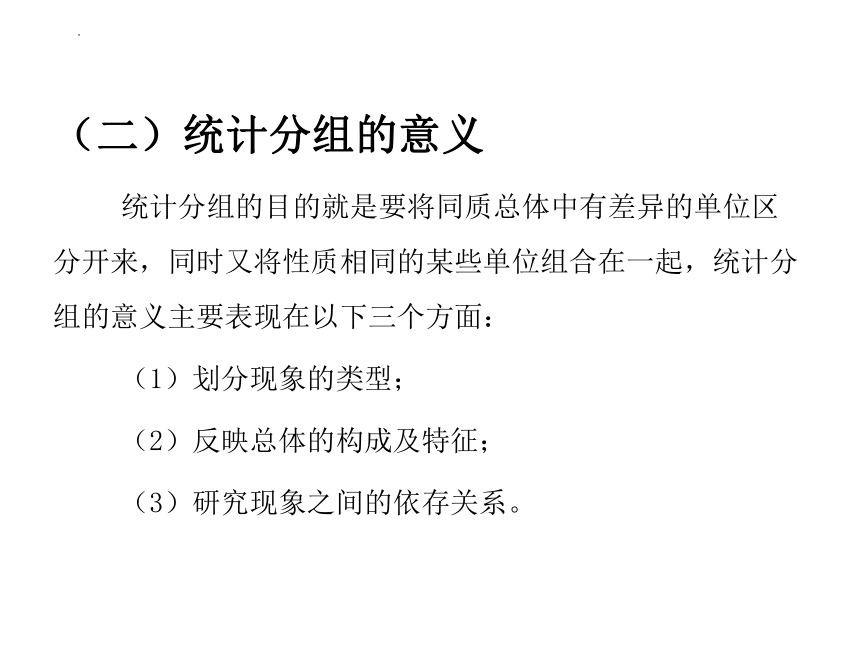 （二）统计分组的意义

统计分组的目的就是要将同质总体中有差异的单位区分开来，同时又将性质相同的某些单位组合在一起，统计分组的意义主要表现在以下三个方面：

（1）划分现象的类型；

（2）反映总体的构成及特征；

（3）研究现象之间的依存关系。